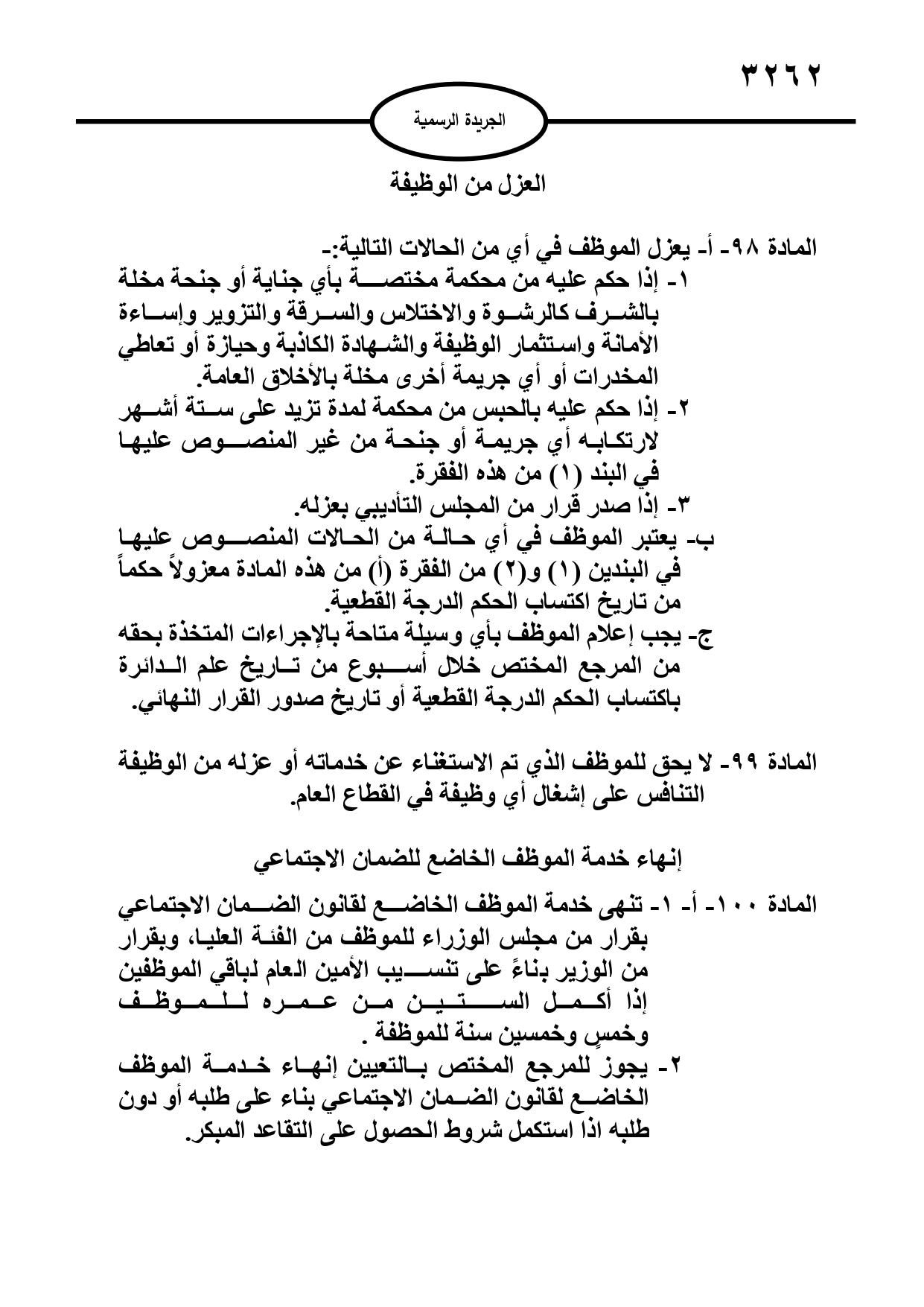 ٣٢٦٢

الجريدة الرسمية

العزل من الوظيفة

المادة ٩٨- أ- يعزل الموظف في أي من الحالات التالية:-
١- إذا حكم عليه من محكمة مختصة بأي جناية أو جنحة مخلة بالشرف كالرشوة والاختلاس والسرقة والتزوير وإساءة الأمانة واستثمار الوظيفة والشهادة الكاذبة وحيازة أو تعاطي المخدرات أو أي جريمة أخرى مخلة بالأخلاق العامة.
٢- إذا حكم عليه بالحبس من محكمة لمدة تزيد على ستة أشهر لارتكابه أي جريمة أو جنحة من غير المنصوص عليها في البند (١) من هذه الفقرة.
٣- إذا صدر قرار من المجلس التأديبي بعزله.
ب- يعتبر الموظف في أي حالة من الحالات المنصوص عليها في البندين (١) و(٢) من الفقرة (أ) من هذه المادة معزولاً حكماً من تاريخ اكتساب الحكم الدرجة القطعية.
ج- يجب إعلام الموظف بأي وسيلة متاحة بالإجراءات المتخذة بحقه من المرجع المختص خلال أسبوع من تاريخ علم الدائرة باكتساب الحكم الدرجة القطعية أو تاريخ صدور القرار النهائي.

المادة ٩٩- لا يحق للموظف الذي تم الاستغناء عن خدماته أو عزله من الوظيفة التنافس على إشغال أي وظيفة في القطاع العام.

إنهاء خدمة الموظف الخاضع للضمان الاجتماعي

المادة ١٠٠- أ- ١- تنهى خدمة الموظف الخاضع لقانون الضمان الاجتماعي بقرار من مجلس الوزراء للموظف من الفئة العليا، وبقرار من الوزير بناءً على تنسيب الأمين العام لباقي الموظفين إذا أكمل الستين من عمره للموظف وخمسٍ وخمسين سنة للموظفة .
٢- يجوز للمرجع المختص بالتعيين إنهاء خدمة الموظف الخاضع لقانون الضمان الاجتماعي بناء على طلبه أو دون طلبه اذا استكمل شروط الحصول على التقاعد المبكر.